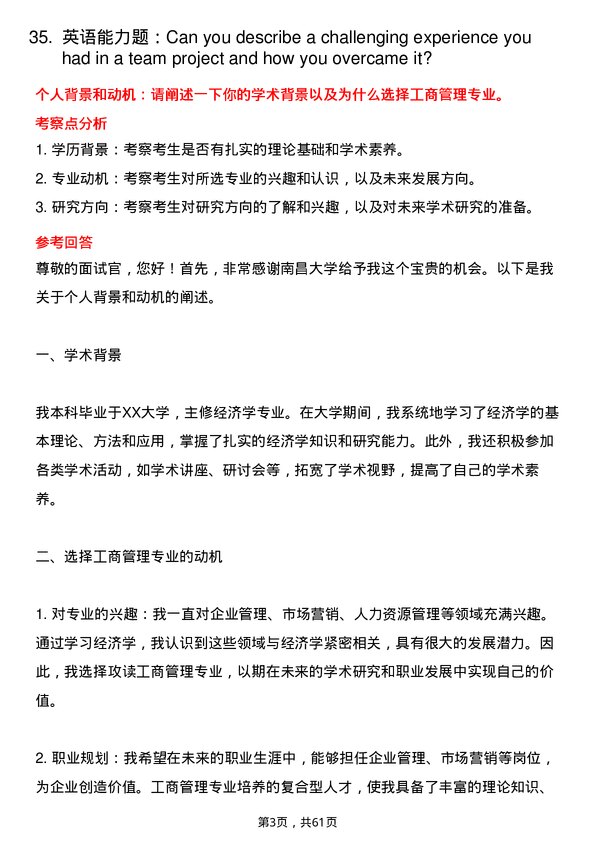 35. 英语能力题：Can you describe a challenging experience you had in a team project and how you overcame it?

个人背景和动机：请阐述一下你的学术背景以及为什么选择工商管理专业。

考察点分析

1. 学历背景：考察考生是否有扎实的理论基础和学术素养。

2. 专业动机：考察考生对所选专业的兴趣和认识，以及未来发展方向。

3. 研究方向：考察考生对研究方向的了解和兴趣，以及对未来学术研究的准备。

参考回答

尊敬的面试官，您好！首先，非常感谢南昌大学给予我这个宝贵的机会。以下是我关于个人背景和动机的阐述。

一、学术背景

我本科毕业于XX大学，主修经济学专业。在大学期间，我系统地学习了经济学的基本理论、方法和应用，掌握了扎实的经济学知识和研究能力。此外，我还积极参加各类学术活动，如学术讲座、研讨会等，拓宽了学术视野，提高了自己的学术素养。

二、选择工商管理专业的动机

1. 对专业的兴趣：我一直对企业管理、市场营销、人力资源管理等领域充满兴趣。通过学习经济学，我认识到这些领域与经济学紧密相关，具有很大的发展潜力。因此，我选择攻读工商管理专业，以期在未来的学术研究和职业发展中实现自己的价值。

2. 职业规划：我希望在未来的职业生涯中，能够担任企业管理、市场营销等岗位，为企业创造价值。工商管理专业培养的复合型人才，使我具备了丰富的理论知识、

第3页，共61页